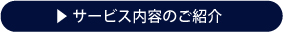 ▶ サービス内容のご紹介